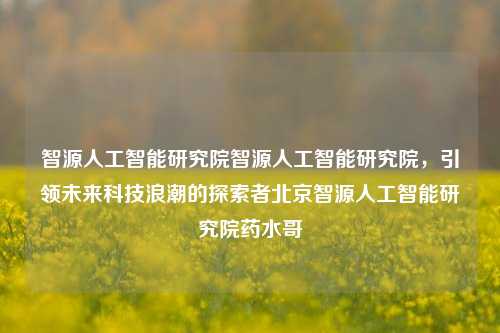 智源人工智能研究院智源人工智能研究院，引领未来科技浪潮的探索者北京智源人工智能研究院药水哥